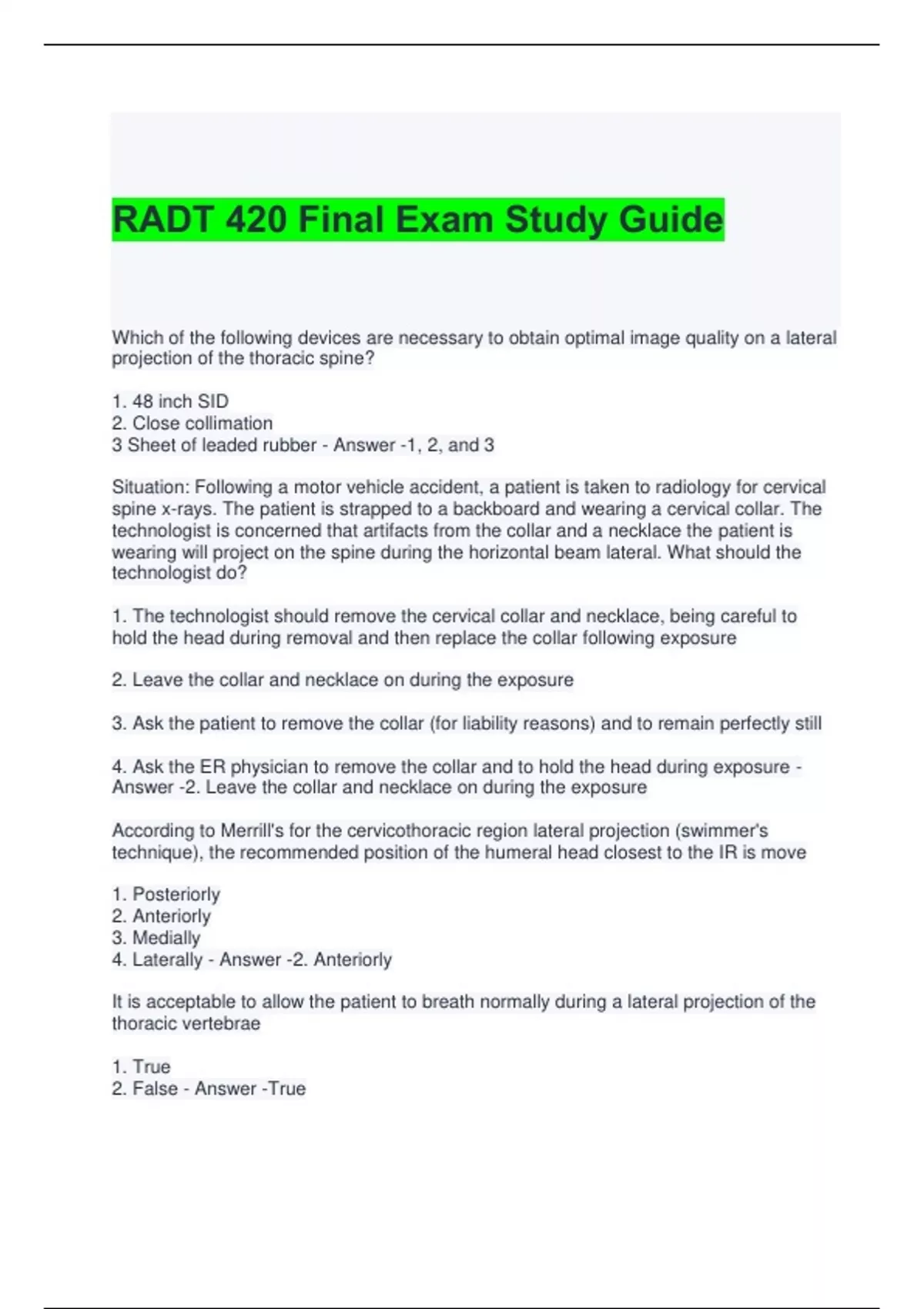 RADT 420 Final Exam Study Guide

Which of the following devices are necessary to obtain optimal image quality on a lateral projection of the thoracic spine?

1. 48 inch SID
2. Close collimation
3 Sheet of leaded rubber - Answer -1, 2, and 3

Situation: Following a motor vehicle accident, a patient is taken to radiology for cervical spine x-rays. The patient is strapped to a backboard and wearing a cervical collar. The technologist is concerned that artifacts from the collar and a necklace the patient is wearing will project on the spine during the horizontal beam lateral. What should the technologist do?

1. The technologist should remove the cervical collar and necklace, being careful to hold the head during removal and then replace the collar following exposure

2. Leave the collar and necklace on during the exposure

3. Ask the patient to remove the collar (for liability reasons) and to remain perfectly still

4. Ask the ER physician to remove the collar and to hold the head during exposure - Answer -2. Leave the collar and necklace on during the exposure

According to Merrill's for the cervicothoracic region lateral projection (swimmer's technique), the recommended position of the humeral head closest to the IR is move

1. Posteriorly
2. Anteriorly
3. Medially
4. Laterally - Answer -2. Anteriorly

It is acceptable to allow the patient to breath normally during a lateral projection of the thoracic vertebrae

1. True
2. False - Answer -True